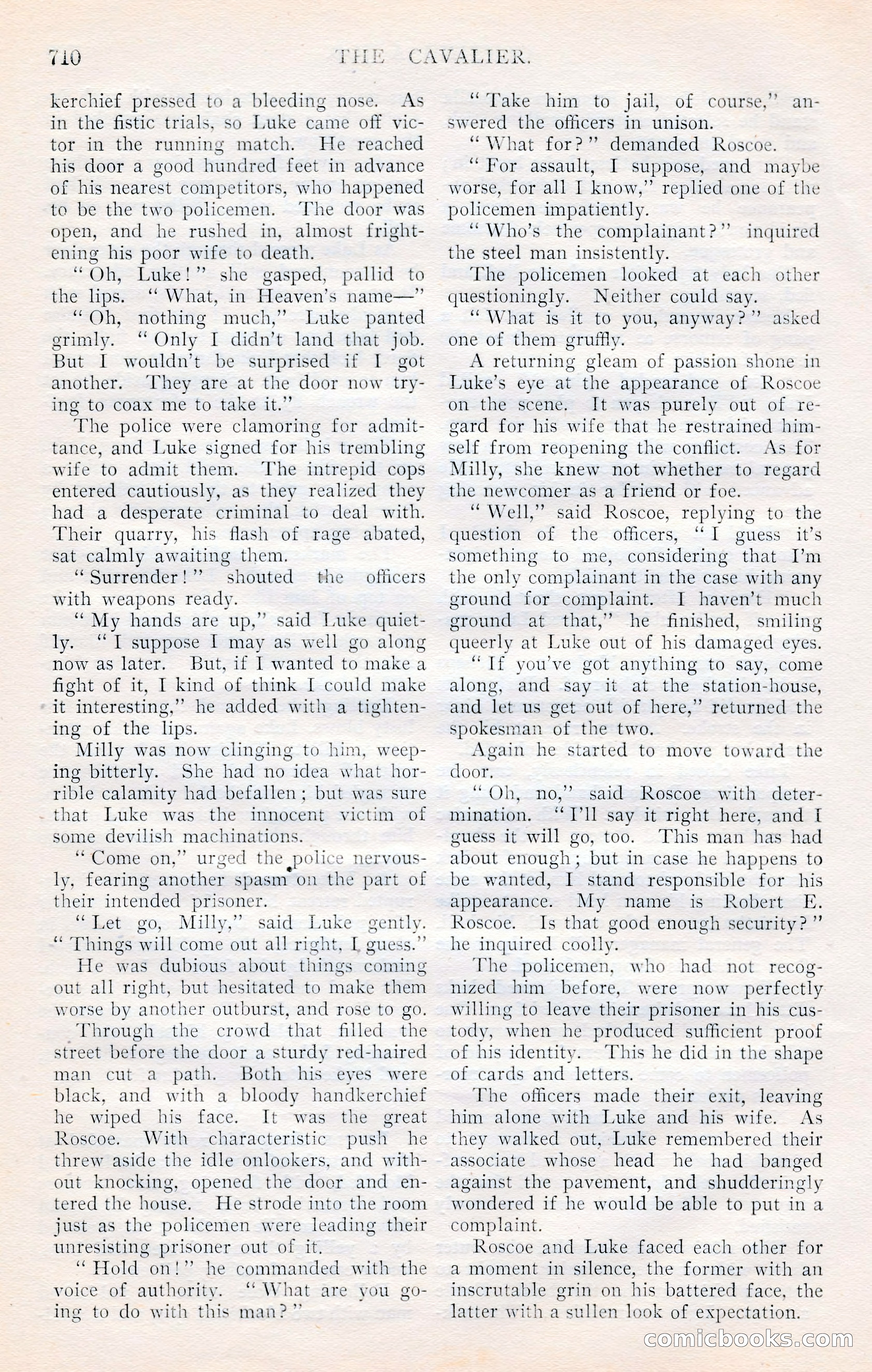 710 THE CAVALIER.

kerchief pressed to a bleeding nose. As in the fistic trials, so Luke came off victor in the running match. He reached his door a good hundred feet in advance of his nearest competitors, who happened to be the two policemen. The door was open, and he rushed in, almost frightening his poor wife to death.

"Oh, Luke!" she gasped, pallid to the lips. "What, in Heaven's name—"

"Oh, nothing much," Luke panted grimly. "Only I didn't land that job. But I wouldn't be surprised if I got another. They are at the door now trying to coax me to take it."

The police were clamoring for admittance, and Luke signed for his trembling wife to admit them. The intrepid cops entered cautiously, as they realized they had a desperate criminal to deal with. Their quarry, his flash of rage abated, sat calmly awaiting them.

"Surrender!" shouted the officers with weapons ready.

"My hands are up," said Luke quietly. "I suppose I may as well go along now as later. But, if I wanted to make a fight of it, I kind of think I could make it interesting," he added with a tightening of the lips.

Milly was now clinging to him, weeping bitterly. She had no idea what horrible calamity had befallen; but was sure that Luke was the innocent victim of some devilish machinations.

"Come on," urged the police nervously, fearing another spasm on the part of their intended prisoner.

"Let go, Milly," said Luke gently. "Things will come out all right, I guess."

He was dubious about things coming out all right, but hesitated to make them worse by another outburst, and rose to go.

Through the crowd that filled the street before the door a sturdy red-haired man cut a path. Both his eyes were black, and with a bloody handkerchief he wiped his face. It was the great Roscoe. With characteristic push he threw aside the idle onlookers, and without knocking, opened the door and entered the house. He strode into the room just as the policemen were leading their unresisting prisoner out of it.

"Hold on!" he commanded with the voice of authority. "What are you going to do with this man?"

"Take him to jail, of course," answered the officers in unison.

"What for?" demanded Roscoe.

"For assault, I suppose, and maybe worse, for all I know," replied one of the policemen impatiently.

"Who's the complainant?" inquired the steel man insistently.

The policemen looked at each other questioningly. Neither could say.

"What is it to you, anyway?" asked one of them gruffly.

A returning gleam of passion shone in Luke's eye at the appearance of Roscoe on the scene. It was purely out of regard for his wife that he restrained himself from reopening the conflict. As for Milly, she knew not whether to regard the newcomer as a friend or foe.

"Well," said Roscoe, replying to the question of the officers, "I guess it's something to me, considering that I'm the only complainant in the case with any ground for complaint. I haven't much ground at that," he finished, smiling queerly at Luke out of his damaged eyes.

"If you've got anything to say, come along, and say it at the station-house, and let us get out of here," returned the spokesman of the two.

Again he started to move toward the door.

"Oh, no," said Roscoe with determination. "I'll say it right here, and I guess it will go, too. This man has had about enough; but in case he happens to be wanted, I stand responsible for his appearance. My name is Robert E. Roscoe. Is that good enough security?" he inquired coolly.

The policemen, who had not recognized him before, were now perfectly willing to leave their prisoner in his custody, when he produced sufficient proof of his identity. This he did in the shape of cards and letters.

The officers made their exit, leaving him alone with Luke and his wife. As they walked out, Luke remembered their associate whose head he had banged against the pavement, and shudderingly wondered if he would be able to put in a complaint.

Roscoe and Luke faced each other for a moment in silence, the former with an inscrutable grin on his battered face, the latter with a sullen look of expectation.

comicbooks.com